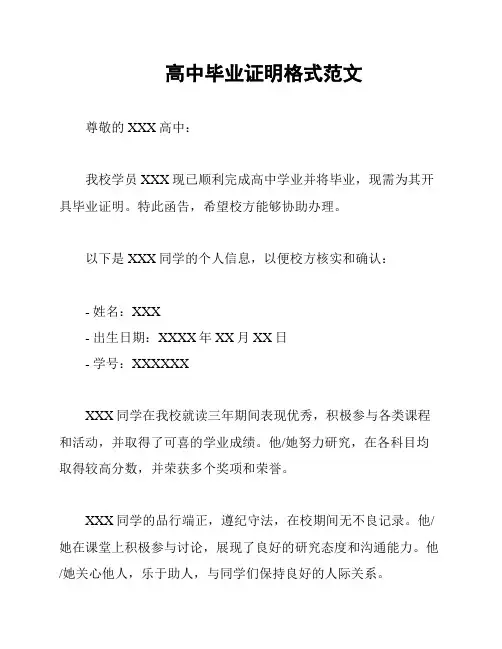 高中毕业证明格式范文

尊敬的 XXX 高中：

我校学员 XXX 现已顺利完成高中学业并将毕业，现需为其开具毕业证明。特此函告，希望校方能够协助办理。

以下是 XXX 同学的个人信息，以便校方核实和确认：

- 姓名：XXX
- 出生日期：XXXX 年 XX 月 XX 日
- 学号：XXXXXX

XXX 同学在我校就读三年期间表现优秀，积极参与各类课程和活动，并取得了可喜的学业成绩。他/她努力研究，在各科目均取得较高分数，并荣获多个奖项和荣誉。

XXX 同学的品行端正，遵纪守法，在校期间无不良记录。他/她在课堂上积极参与讨论，展现了良好的研究态度和沟通能力。他/她关心他人，乐于助人，与同学们保持良好的人际关系。